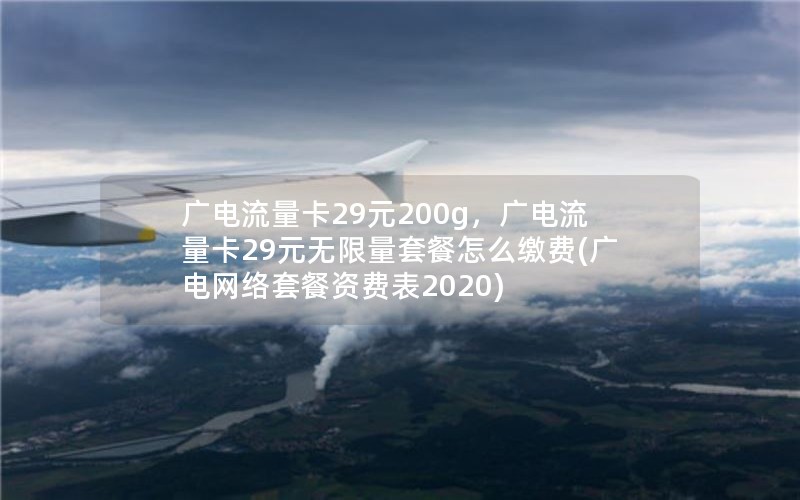 广电流量卡29元200g，广电流量卡29元无限量套餐怎么缴费(广电网络套餐资费表2020)